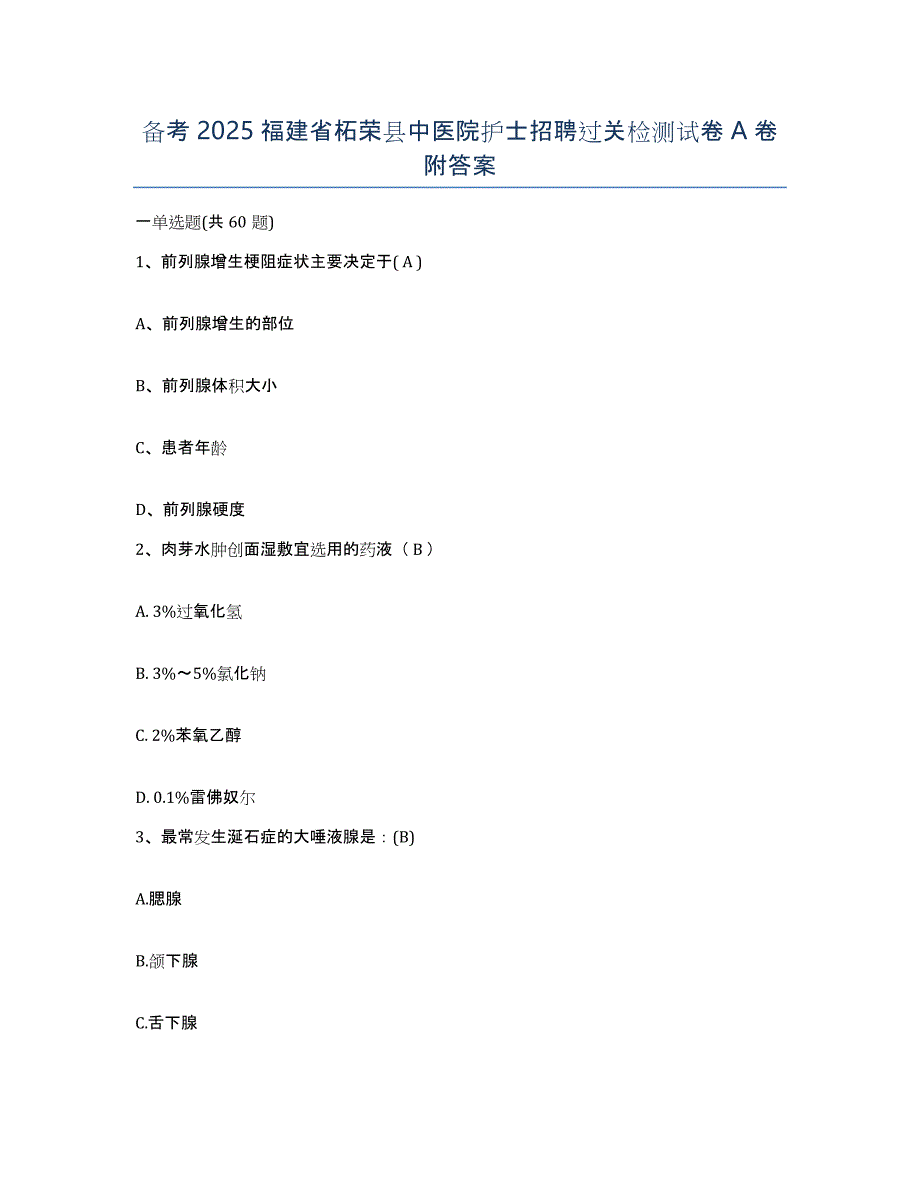 备考 2025 福建省柘荣县中医院护士招聘过关检测试卷 A 卷附答案

一单选题(共 60 题)

1、前列腺增生梗阻症状主要决定于( A )

A、前列腺增生的部位

B、前列腺体积大小

C、患者年龄

D、前列腺硬度

2、肉芽水肿创面湿敷宜选用的药液（ B ）

A. 3%过氧化氢

B. 3%～5%氯化钠

C. 2%苯氧乙醇

D. 0.1%雷佛奴尔

3、最常发生涎石症的大唾液腺是：(B)

A.腮腺

B.颌下腺

C.舌下腺